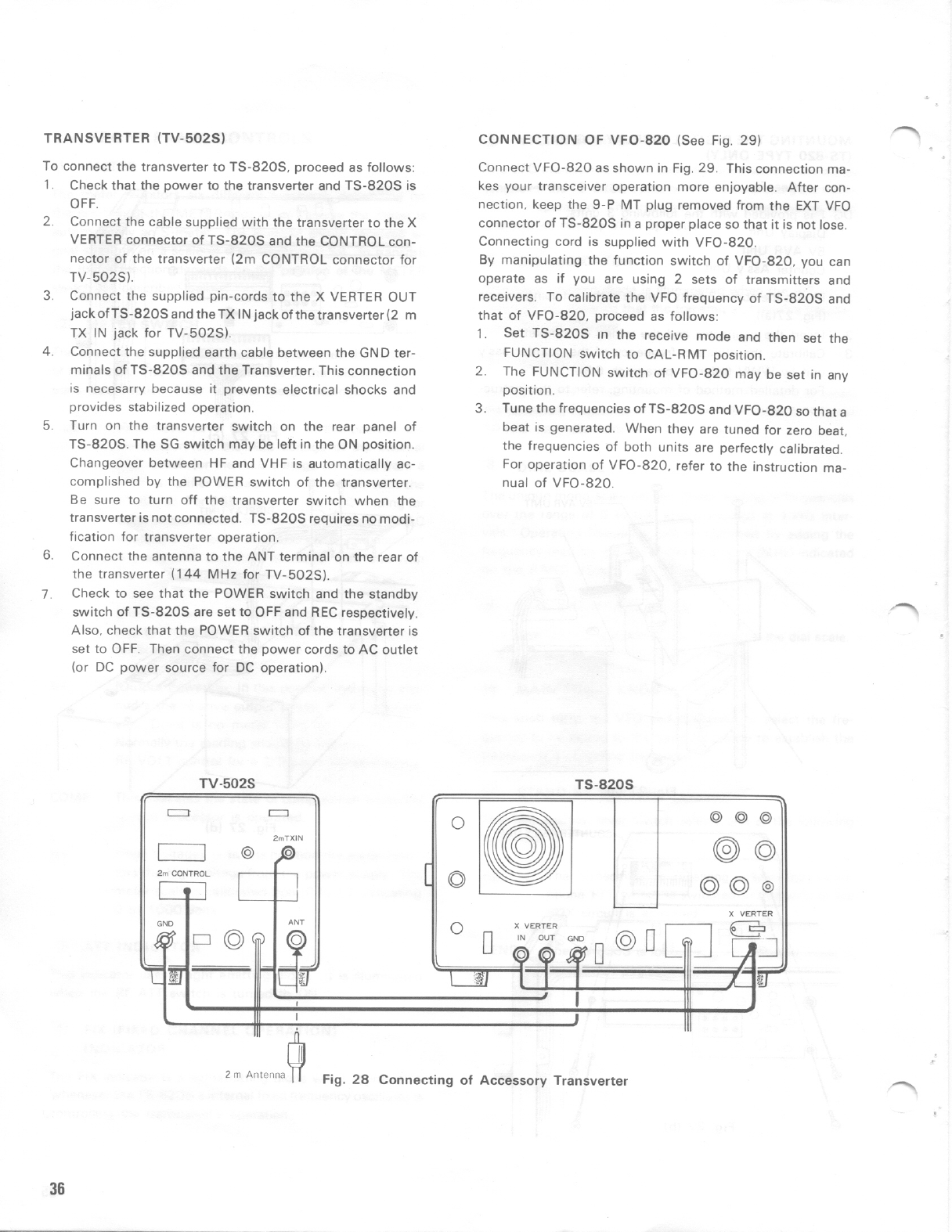 TRANSVERTER (TV-502S)

To connect the transverter to TS-820S, proceed as follows:

1. Check that the power to the transverter and TS-820S is OFF.
2. Connect the cable supplied with the transverter to the X VERTER connector of TS-820S and the CONTROL connector of the transverter (2m CONTROL connector for TV-502S).
3. Connect the supplied pin-cords to the X VERTER OUT jack of TS-820S and the TX IN jack of the transverter (2 m TX IN jack for TV-502S).
4. Connect the supplied earth cable between the GND terminals of TS-820S and the Transverter. This connection is necesarry because it prevents electrical shocks and provides stabilized operation.
5. Turn on the transverter switch on the rear panel of TS-820S. The SG switch may be left in the ON position. Changeover between HF and VHF is automatically accomplished by the POWER switch of the transverter. Be sure to turn off the transverter switch when the transverter is not connected. TS-820S requires no modification for transverter operation.
6. Connect the antenna to the ANT terminal on the rear of the transverter (144 MHz for TV-502S).
7. Check to see that the POWER switch and the standby switch of TS-820S are set to OFF and REC respectively. Also, check that the POWER switch of the transverter is set to OFF. Then connect the power cords to AC outlet (or DC power source for DC operation).

CONNECTION OF VFO-820 (See Fig. 29)

Connect VFO-820 as shown in Fig. 29. This connection makes your transceiver operation more enjoyable. After connection, keep the 9-P MT plug removed from the EXT VFO connector of TS-820S in a proper place so that it is not lose. Connecting cord is supplied with VFO-820.
By manipulating the function switch of VFO-820, you can operate as if you are using 2 sets of transmitters and receivers. To calibrate the VFO frequency of TS-820S and that of VFO-820, proceed as follows:

1. Set TS-820S in the receive mode and then set the FUNCTION switch to CAL-RMT position.
2. The FUNCTION switch of VFO-820 may be set in any position.
3. Tune the frequencies of TS-820S and VFO-820 so that a beat is generated. When they are tuned for zero beat, the frequencies of both units are perfectly calibrated. For operation of VFO-820, refer to the instruction manual of VFO-820.

TV-502S

2mTXIN

2m CONTROL

GND

ANT

TS-820S

X VERTER

IN OUT GND

X VERTER

2 m Antenna

Fig. 28 Connecting of Accessory Transverter

36